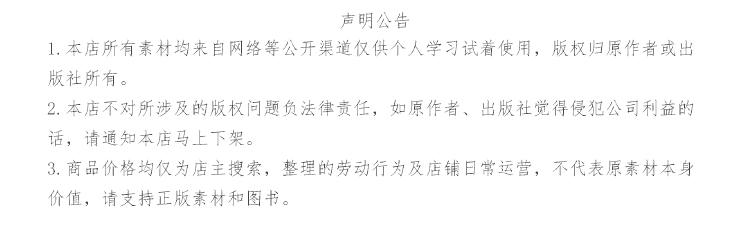 声明公告

1. 本店所有素材均来自网络等公开渠道仅供个人学习试着使用，版权归原作者或出版社所有。

2. 本店不对所涉及的版权问题负法律责任，如原作者、出版社觉得侵犯公司利益的话，请通知本店马上下架。

3. 商品价格均仅为店主搜索，整理的劳动行为及店铺日常运营，不代表原素材本身价值，请支持正版素材和图书。